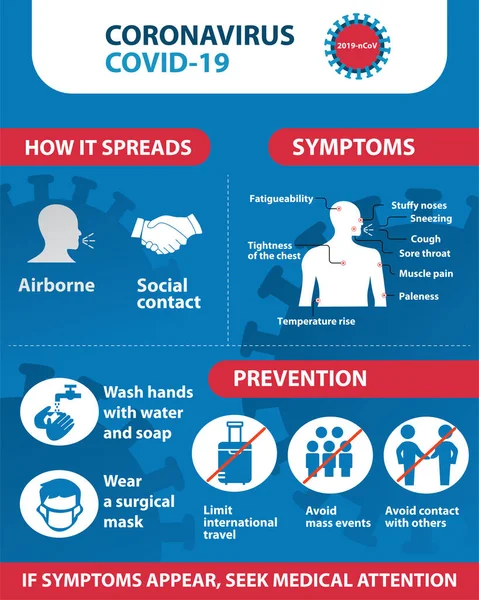 CORONAVIRUS
COVID-19

2019-nCoV

HOW IT SPREADS

Airborne

Social contact

SYMPTOMS

Fatigueability

Tightness of the chest

Temperature rise

Stuffy noses

Sneezing

Cough

Sore throat

Muscle pain

Paleness

PREVENTION

Wash hands with water and soap

Wear a surgical mask

Limit international travel

Avoid mass events

Avoid contact with others

IF SYMPTOMS APPEAR, SEEK MEDICAL ATTENTION